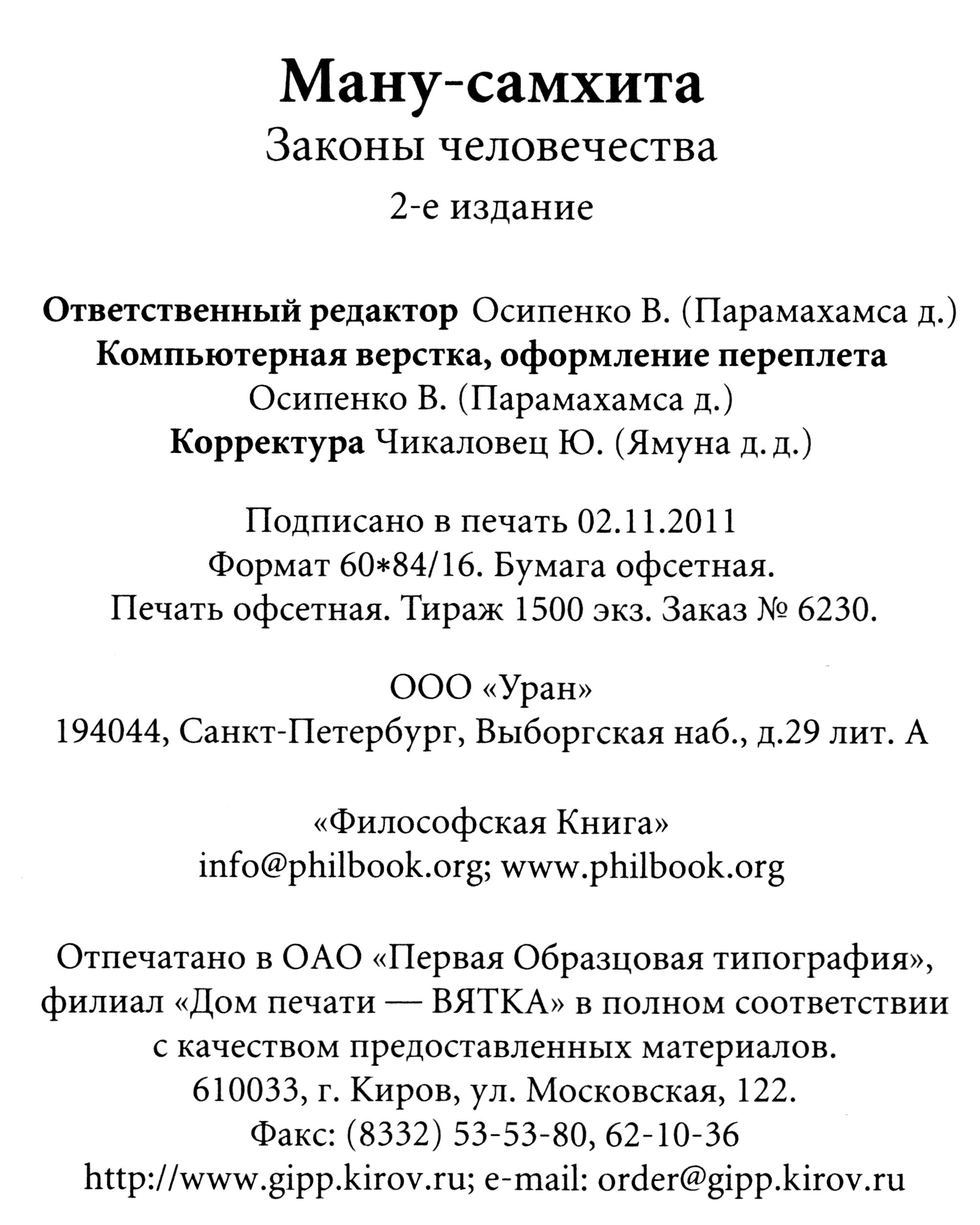 Ману-самхита
Законы человечества
2-е издание

Ответственный редактор Осипенко В. (Парамахамса д.)
Компьютерная верстка, оформление переплета
Осипенко В. (Парамахамса д.)
Корректура Чикаловец Ю. (Ямуна д. д.)

Подписано в печать 02.11.2011
Формат 60*84/16. Бумага офсетная.
Печать офсетная. Тираж 1500 экз. Заказ № 6230.

ООО «Уран»
194044, Санкт-Петербург, Выборгская наб., д.29 лит. А

«Философская Книга»
info@philbook.org; www.philbook.org

Отпечатано в ОАО «Первая Образцовая типография»,
филиал «Дом печати — ВЯТКА» в полном соответствии
с качеством предоставленных материалов.
610033, г. Киров, ул. Московская, 122.
Факс: (8332) 53-53-80, 62-10-36
http://www.gipp.kirov.ru; e-mail: order@gipp.kirov.ru